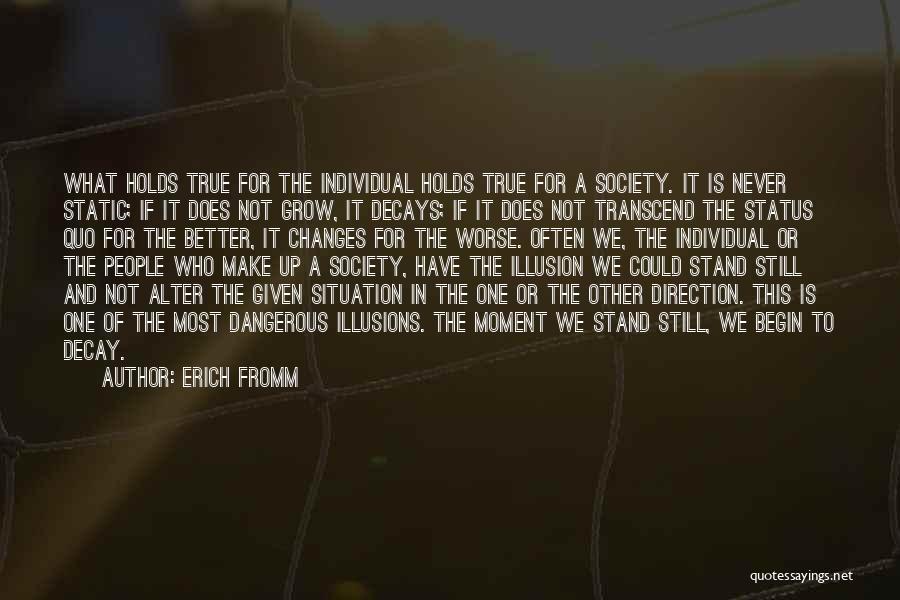 WHAT HOLDS TRUE FOR THE INDIVIDUAL HOLDS TRUE FOR A SOCIETY. IT IS NEVER STATIC; IF IT DOES NOT GROW, IT DECAYS; IF IT DOES NOT TRANSCEND THE STATUS QUO FOR THE BETTER, IT CHANGES FOR THE WORSE. OFTEN WE, THE INDIVIDUAL OR THE PEOPLE WHO MAKE UP A SOCIETY, HAVE THE ILLUSION WE COULD STAND STILL AND NOT ALTER THE GIVEN SITUATION IN THE ONE OR THE OTHER DIRECTION. THIS IS ONE OF THE MOST DANGEROUS ILLUSIONS. THE MOMENT WE STAND STILL, WE BEGIN TO DECAY.

AUTHOR: ERICH FROMM

quotessayings.net